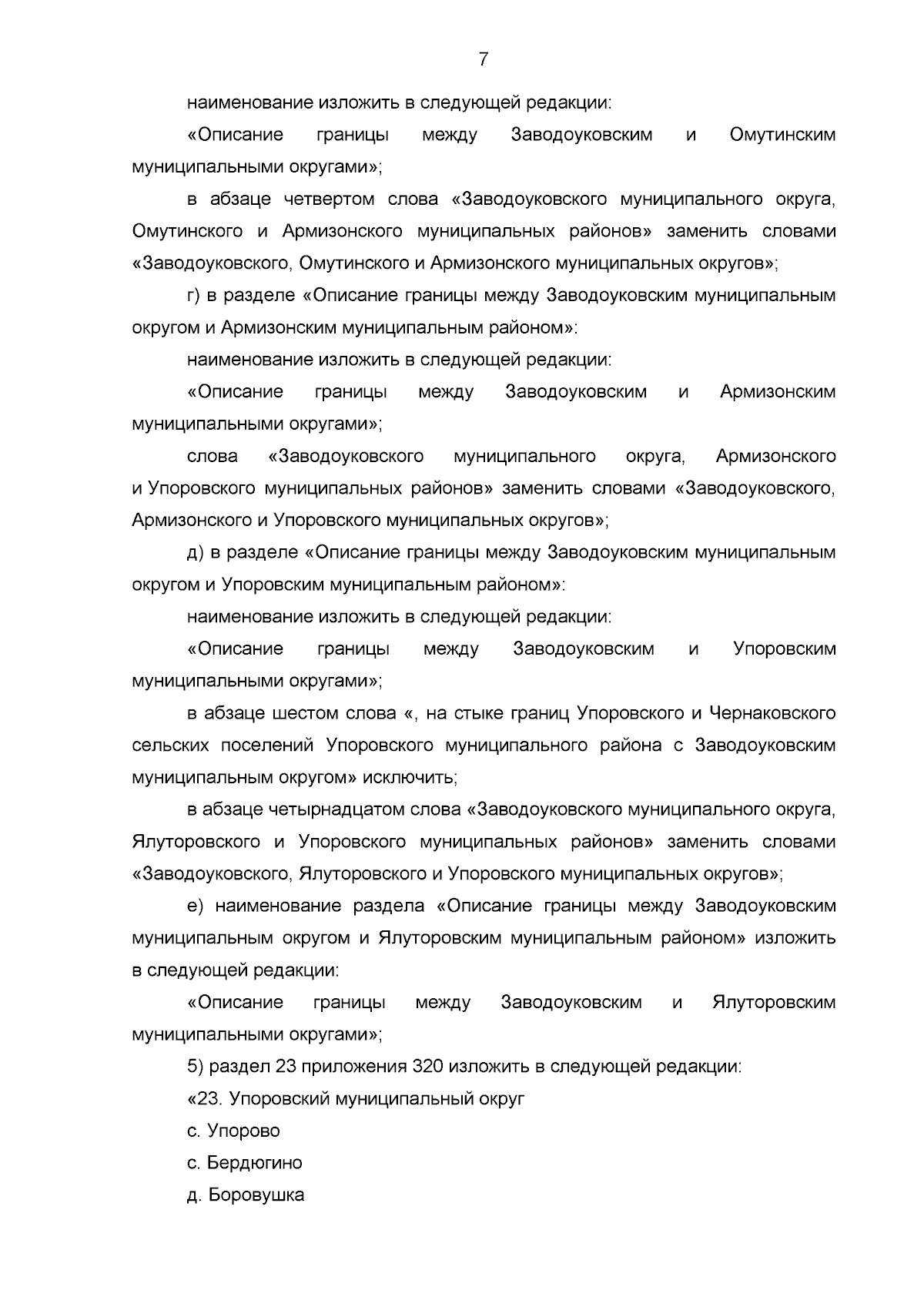 7

наименование изложить в следующей редакции:

«Описание границы между Заводоуковским и Омутинским муниципальными округами»;

в абзаце четвертом слова «Заводоуковского муниципального округа, Омутинского и Армизонского муниципальных районов» заменить словами «Заводоуковского, Омутинского и Армизонского муниципальных округов»;

г) в разделе «Описание границы между Заводоуковским муниципальным округом и Армизонским муниципальным районом»:

наименование изложить в следующей редакции:

«Описание границы между Заводоуковским и Армизонским муниципальными округами»;

слова «Заводоуковского муниципального округа, Армизонского и Упоровского муниципальных районов» заменить словами «Заводоуковского, Армизонского и Упоровского муниципальных округов»;

д) в разделе «Описание границы между Заводоуковским муниципальным округом и Упоровским муниципальным районом»:

наименование изложить в следующей редакции:

«Описание границы между Заводоуковским и Упоровским муниципальными округами»;

в абзаце шестом слова «, на стыке границ Упоровского и Чернаковского сельских поселений Упоровского муниципального района с Заводоуковским муниципальным округом» исключить;

в абзаце четырнадцатом слова «Заводоуковского муниципального округа, Ялуторовского и Упоровского муниципальных районов» заменить словами «Заводоуковского, Ялуторовского и Упоровского муниципальных округов»;

е) наименование раздела «Описание границы между Заводоуковским муниципальным округом и Ялуторовским муниципальным районом» изложить в следующей редакции:

«Описание границы между Заводоуковским и Ялуторовским муниципальными округами»;

5) раздел 23 приложения 320 изложить в следующей редакции:

«23. Упоровский муниципальный округ

с. Упорово

с. Бердюгино

д. Боровушка